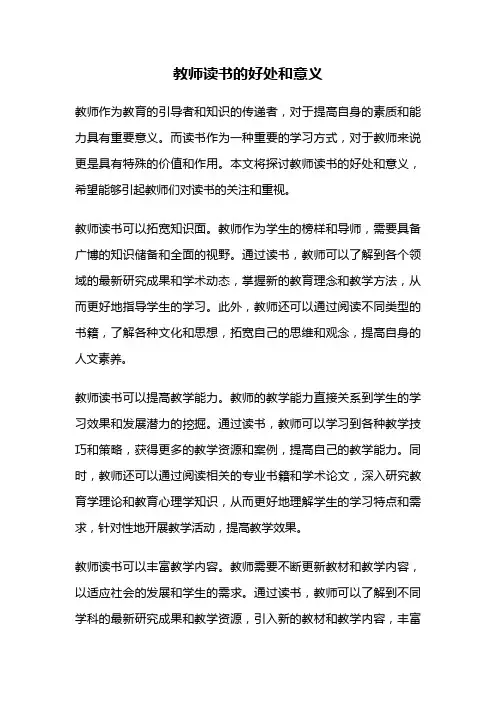 教师读书的好处和意义

教师作为教育的引导者和知识的传递者，对于提高自身的素质和能力具有重要意义。而读书作为一种重要的学习方式，对于教师来说更是具有特殊的价值和作用。本文将探讨教师读书的好处和意义，希望能够引起教师们对读书的关注和重视。

教师读书可以拓宽知识面。教师作为学生的榜样和导师，需要具备广博的知识储备和全面的视野。通过读书，教师可以了解到各个领域的最新研究成果和学术动态，掌握新的教育理念和教学方法，从而更好地指导学生的学习。此外，教师还可以通过阅读不同类型的书籍，了解各种文化和思想，拓宽自己的思维和观念，提高自身的人文素养。

教师读书可以提高教学能力。教师的教学能力直接关系到学生的学习效果和发展潜力的挖掘。通过读书，教师可以学习到各种教学技巧和策略，获得更多的教学资源和案例，提高自己的教学能力。同时，教师还可以通过阅读相关的专业书籍和学术论文，深入研究教育学理论和教育心理学知识，从而更好地理解学生的学习特点和需求，针对性地开展教学活动，提高教学效果。

教师读书可以丰富教学内容。教师需要不断更新教材和教学内容，以适应社会的发展和学生的需求。通过读书，教师可以了解到不同学科的最新研究成果和教学资源，引入新的教材和教学内容，丰富